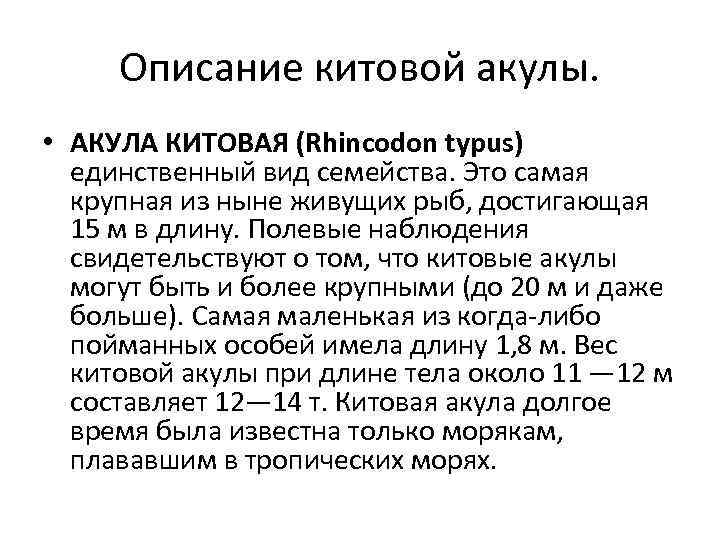 Описание китовой акулы.

• АКУЛА КИТОВАЯ (Rhincodon typus) единственный вид семейства. Это самая крупная из ныне живущих рыб, достигающая 15 м в длину. Полевые наблюдения свидетельствуют о том, что китовые акулы могут быть и более крупными (до 20 м и даже больше). Самая маленькая из когда-либо пойманных особей имела длину 1,8 м. Вес китовой акулы при длине тела около 11 —12 м составляет 12—14 т. Китовая акула долгое время была известна только морякам, плававшим в тропических морях.